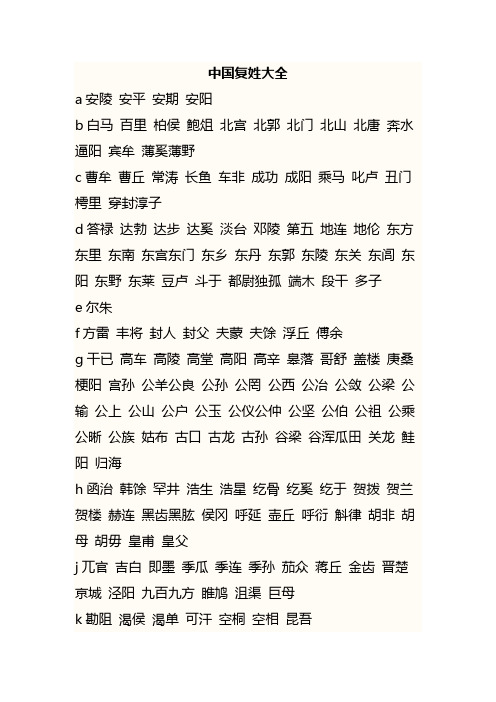 中国复姓大全

a 安陵 安平 安期 安阳

b 白马 百里 柏侯 鲍俎 北宫 北郭 北门 北山 北唐 奔水 逼阳 宾牟 薄奚薄野

c 曹牟 曹丘 常涛 长鱼 车非 成功 成阳 乘马 叱卢 丑门 樗里 穿封淳子

d 答禄 达勃 达步 达奚 淡台 邓陵 第五 地连 地伦 东方 东里 东南 东宫东门 东乡 东丹 东郭 东陵 东关 东闾 东阳 东野 东莱 豆卢 斗于 都尉独孤 端木 段干 多子

e 尔朱

f 方雷 丰将 封人 封父 夫蒙 夫馀 浮丘 傅余

g 干已 高车 高陵 高堂 高阳 高辛 皋落 哥舒 盖楼 庚桑 梗阳 宫孙 公羊公良 公孙 公罔 公西 公冶 公敛 公梁 公输 公上 公山 公户 公玉 公仪公仲 公坚 公伯 公祖 公乘 公晰 公族 姑布 古口 古龙 古孙 谷梁 谷浑瓜田 关龙 鲑阳 归海

h 函治 韩馀 罕井 浩生 浩星 纥骨 纥奚 纥于 贺拨 贺兰 贺楼 赫连 黑齿黑肱 侯冈 呼延 壶丘 呼衍 斛律 胡非 胡母 胡毋 皇甫 皇父

j 兀官 吉白 即墨 季瓜 季连 季孙 茄众 蒋丘 金齿 晋楚 京城 泾阳 九百九方 睢鸠 沮渠 巨母

k 勘阻 渴侯 渴单 可汗 空桐 空相 昆吾